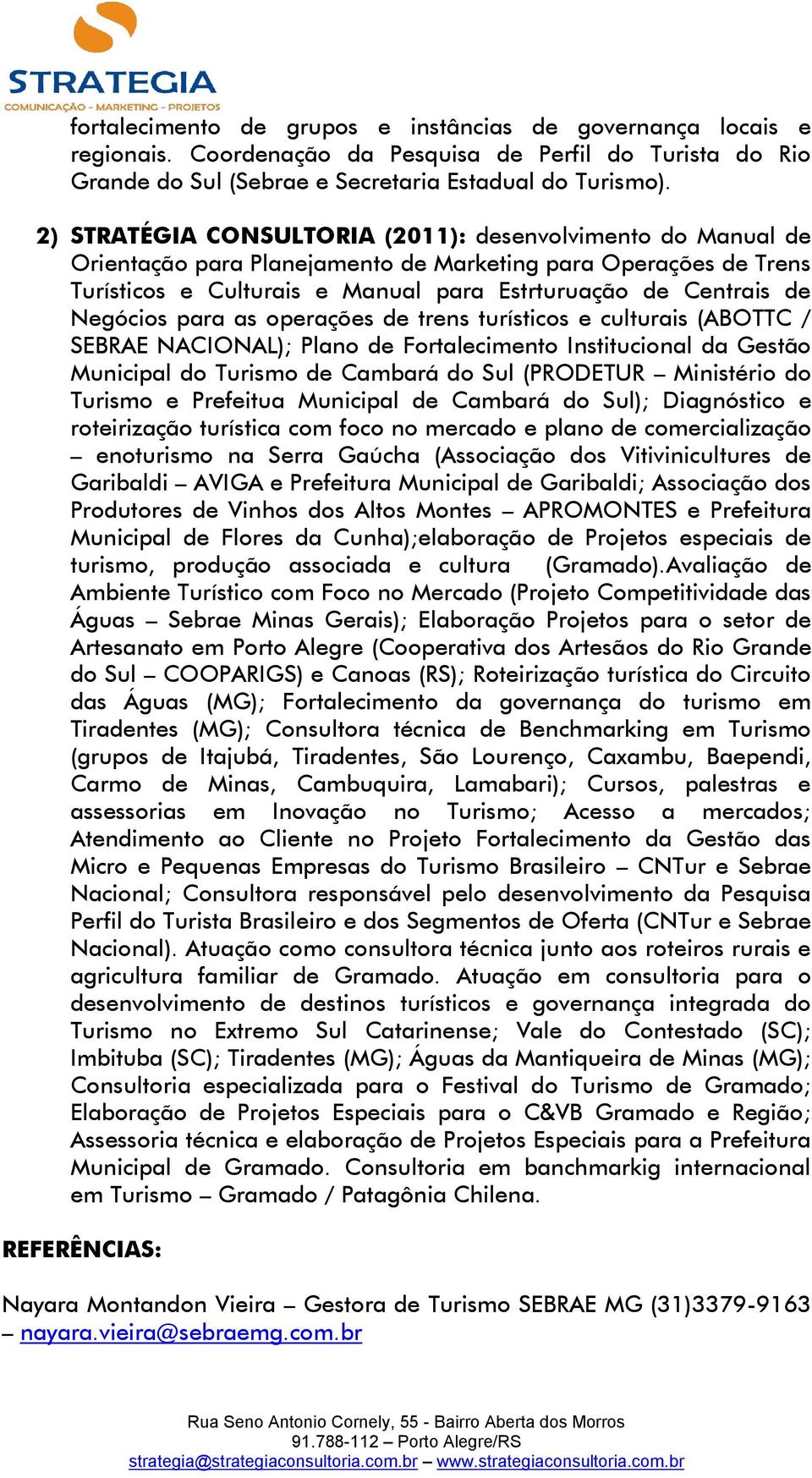 STRATEGIA
COMUNICAÇÃO - MARKETING - PROJETOS

fortalecimento de grupos e instâncias de governança locais e regionais. Coordenação da Pesquisa de Perfil do Turista do Rio Grande do Sul (Sebrae e Secretaria Estadual do Turismo).

2) STRATÉGIA CONSULTORIA (2011): desenvolvimento do Manual de Orientação para Planejamento de Marketing para Operações de Trens Turísticos e Culturais e Manual para Estrturuação de Centrais de Negócios para as operações de trens turísticos e culturais (ABOTTC / SEBRAE NACIONAL); Plano de Fortalecimento Institucional da Gestão Municipal do Turismo de Cambará do Sul (PRODETUR – Ministério do Turismo e Prefeitua Municipal de Cambará do Sul); Diagnóstico e roteirização turística com foco no mercado e plano de comercialização – enoturismo na Serra Gaúcha (Associação dos Vitivinicultures de Garibaldi – AVIGA e Prefeitura Municipal de Garibaldi; Associação dos Produtores de Vinhos dos Altos Montes – APROMONTES e Prefeitura Municipal de Flores da Cunha);elaboração de Projetos especiais de turismo, produção associada e cultura (Gramado).Avaliação de Ambiente Turístico com Foco no Mercado (Projeto Competitividade das Águas – Sebrae Minas Gerais); Elaboração Projetos para o setor de Artesanato em Porto Alegre (Cooperativa dos Artesãos do Rio Grande do Sul – COOPARIGS) e Canoas (RS); Roteirização turística do Circuito das Águas (MG); Fortalecimento da governança do turismo em Tiradentes (MG); Consultora técnica de Benchmarking em Turismo (grupos de Itajubá, Tiradentes, São Lourenço, Caxambu, Baependi, Carmo de Minas, Cambuquira, Lamabari); Cursos, palestras e assessorias em Inovação no Turismo; Acesso a mercados; Atendimento ao Cliente no Projeto Fortalecimento da Gestão das Micro e Pequenas Empresas do Turismo Brasileiro – CNTur e Sebrae Nacional; Consultora responsável pelo desenvolvimento da Pesquisa Perfil do Turista Brasileiro e dos Segmentos de Oferta (CNTur e Sebrae Nacional). Atuação como consultora técnica junto aos roteiros rurais e agricultura familiar de Gramado. Atuação em consultoria para o desenvolvimento de destinos turísticos e governança integrada do Turismo no Extremo Sul Catarinense; Vale do Contestado (SC); Imbituba (SC); Tiradentes (MG); Águas da Mantiqueira de Minas (MG); Consultoria especializada para o Festival do Turismo de Gramado; Elaboração de Projetos Especiais para o C&VB Gramado e Região; Assessoria técnica e elaboração de Projetos Especiais para a Prefeitura Municipal de Gramado. Consultoria em banchmarkig internacional em Turismo – Gramado / Patagônia Chilena.

REFERÊNCIAS:

Nayara Montandon Vieira – Gestora de Turismo SEBRAE MG (31)3379-9163 – nayara.vieira@sebraemg.com.br

Rua Seno Antonio Cornely, 55 - Bairro Aberta dos Morros
91.788-112 – Porto Alegre/RS
strategia@strategiaconsultoria.com.br – www.strategiaconsultoria.com.br